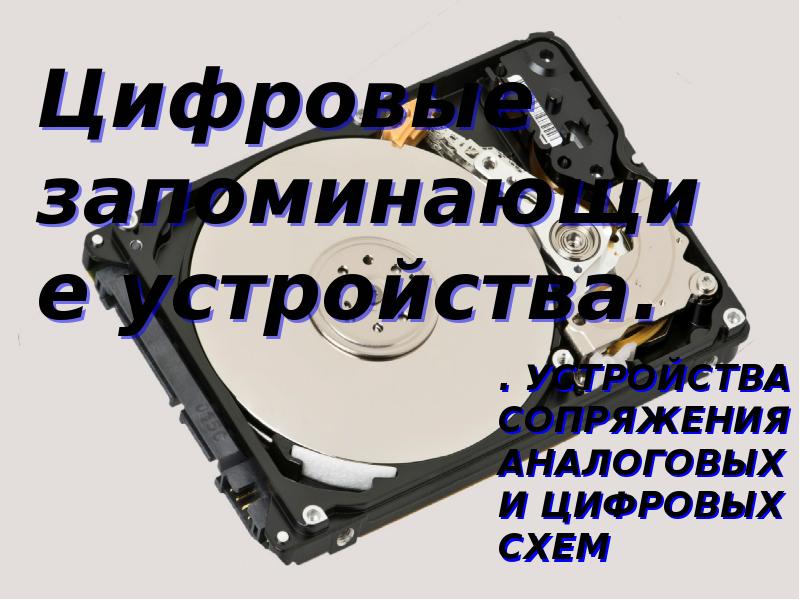 Цифровые запоминающие устройства.

. УСТРОЙСТВА СОПРЯЖЕНИЯ АНАЛОГОВЫХ И ЦИФРОВЫХ СХЕМ